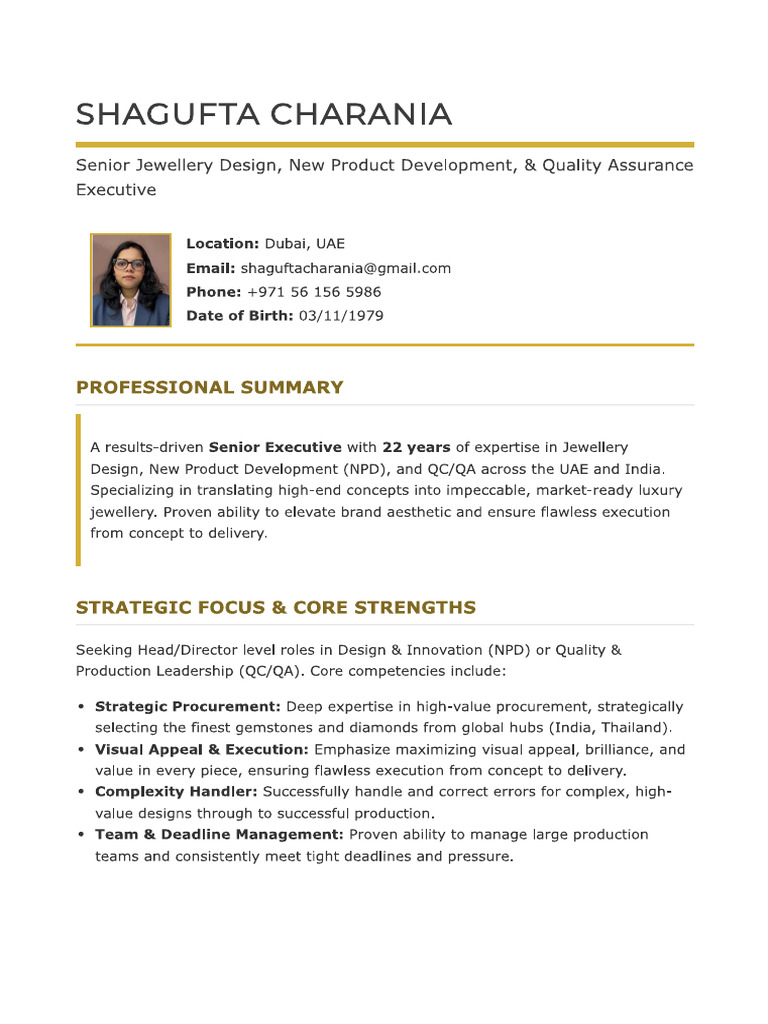 SHAGUFTA CHARANIA

Senior Jewellery Design, New Product Development, & Quality Assurance Executive

Location: Dubai, UAE
Email: shaguftacharania@gmail.com
Phone: +971 56 156 5986
Date of Birth: 03/11/1979

PROFESSIONAL SUMMARY

A results-driven Senior Executive with 22 years of expertise in Jewellery Design, New Product Development (NPD), and QC/QA across the UAE and India. Specializing in translating high-end concepts into impeccable, market-ready luxury jewellery. Proven ability to elevate brand aesthetic and ensure flawless execution from concept to delivery.

STRATEGIC FOCUS & CORE STRENGTHS

Seeking Head/Director level roles in Design & Innovation (NPD) or Quality & Production Leadership (QC/QA). Core competencies include:

• Strategic Procurement: Deep expertise in high-value procurement, strategically selecting the finest gemstones and diamonds from global hubs (India, Thailand).
• Visual Appeal & Execution: Emphasize maximizing visual appeal, brilliance, and value in every piece, ensuring flawless execution from concept to delivery.
• Complexity Handler: Successfully handle and correct errors for complex, high-value designs through to successful production.
• Team & Deadline Management: Proven ability to manage large production teams and consistently meet tight deadlines and pressure.